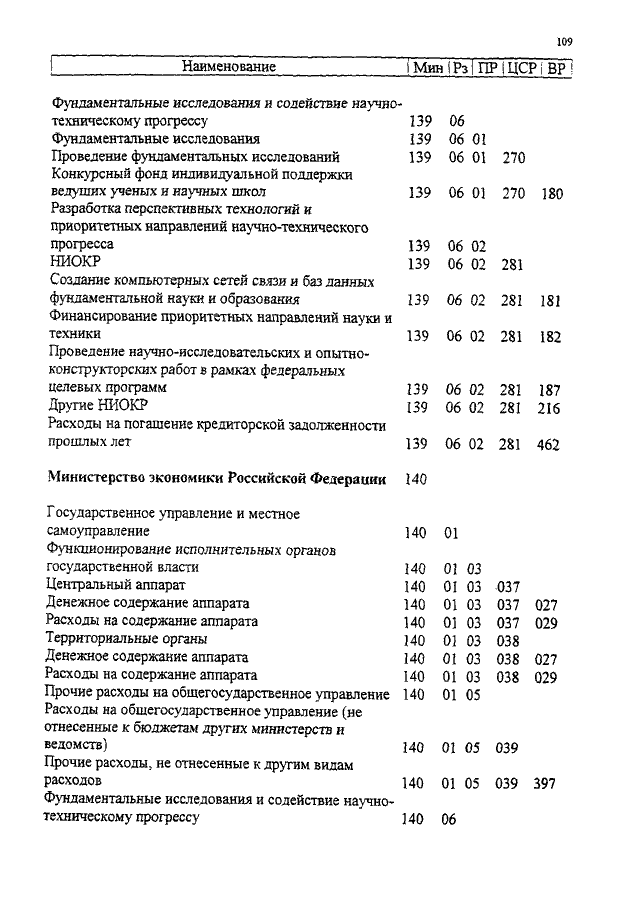 109

| Наименование | Мин | Рз | ПР | ЦСР | ВР |
|---|---|---|---|---|---|
| Фундаментальные исследования и содействие научно-техническому прогрессу | 139 | 06 | | | |
| Фундаментальные исследования | 139 | 06 | 01 | | |
| Проведение фундаментальных исследований | 139 | 06 | 01 | 270 | |
| Конкурсный фонд индивидуальной поддержки ведущих ученых и научных школ | 139 | 06 | 01 | 270 | 180 |
| Разработка перспективных технологий и приоритетных направлений научно-технического прогресса | 139 | 06 | 02 | | |
| НИОКР | 139 | 06 | 02 | 281 | |
| Создание компьютерных сетей связи и баз данных фундаментальной науки и образования | 139 | 06 | 02 | 281 | 181 |
| Финансирование приоритетных направлений науки и техники | 139 | 06 | 02 | 281 | 182 |
| Проведение научно-исследовательских и опытно-конструкторских работ в рамках федеральных целевых программ | 139 | 06 | 02 | 281 | 187 |
| Другие НИОКР | 139 | 06 | 02 | 281 | 216 |
| Расходы на погашение кредиторской задолженности прошлых лет | 139 | 06 | 02 | 281 | 462 |
| **Министерство экономики Российской Федерации** | 140 | | | | |
| Государственное управление и местное самоуправление | 140 | 01 | | | |
| Функционирование исполнительных органов государственной власти | 140 | 01 | 03 | | |
| Центральный аппарат | 140 | 01 | 03 | 037 | |
| Денежное содержание аппарата | 140 | 01 | 03 | 037 | 027 |
| Расходы на содержание аппарата | 140 | 01 | 03 | 037 | 029 |
| Территориальные органы | 140 | 01 | 03 | 038 | |
| Денежное содержание аппарата | 140 | 01 | 03 | 038 | 027 |
| Расходы на содержание аппарата | 140 | 01 | 03 | 038 | 029 |
| Прочие расходы на общегосударственное управление | 140 | 01 | 05 | | |
| Расходы на общегосударственное управление (не отнесенные к бюджетам других министерств и ведомств) | 140 | 01 | 05 | 039 | |
| Прочие расходы, не отнесенные к другим видам расходов | 140 | 01 | 05 | 039 | 397 |
| Фундаментальные исследования и содействие научно-техническому прогрессу | 140 | 06 | | | |